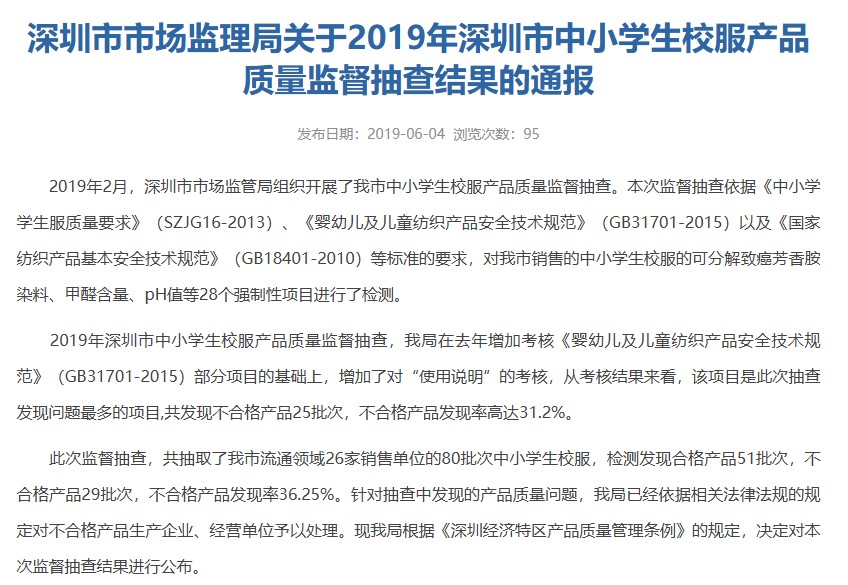 深圳市市场监理局关于2019年深圳市中小学生校服产品质量监督抽查结果的通报

发布日期：2019-06-04 浏览次数：95

2019年2月，深圳市市场监管局组织开展了我市中小学生校服产品质量监督抽查。本次监督抽查依据《中小学学生服质量要求》（SZJG16-2013）、《婴幼儿及儿童纺织产品安全技术规范》（GB31701-2015）以及《国家纺织产品基本安全技术规范》（GB18401-2010）等标准的要求，对我市销售的中小学生校服的可分解致癌芳香胺染料、甲醛含量、pH值等28个强制性项目进行了检测。

2019年深圳市中小学生校服产品质量监督抽查，我局在去年增加考核《婴幼儿及儿童纺织产品安全技术规范》（GB31701-2015）部分项目的基础上，增加了对“使用说明”的考核，从考核结果来看，该项目是此次抽查发现问题最多的项目,共发现不合格产品25批次，不合格产品发现率高达31.2%。

此次监督抽查，共抽取了我市流通领域26家销售单位的80批次中小学生校服，检测发现合格产品51批次，不合格产品29批次，不合格产品发现率36.25%。针对抽查中发现的产品质量问题，我局已经依据相关法律法规的规定对不合格产品生产企业、经营单位予以处理。现我局根据《深圳经济特区产品质量管理条例》的规定，决定对本次监督抽查结果进行公布。